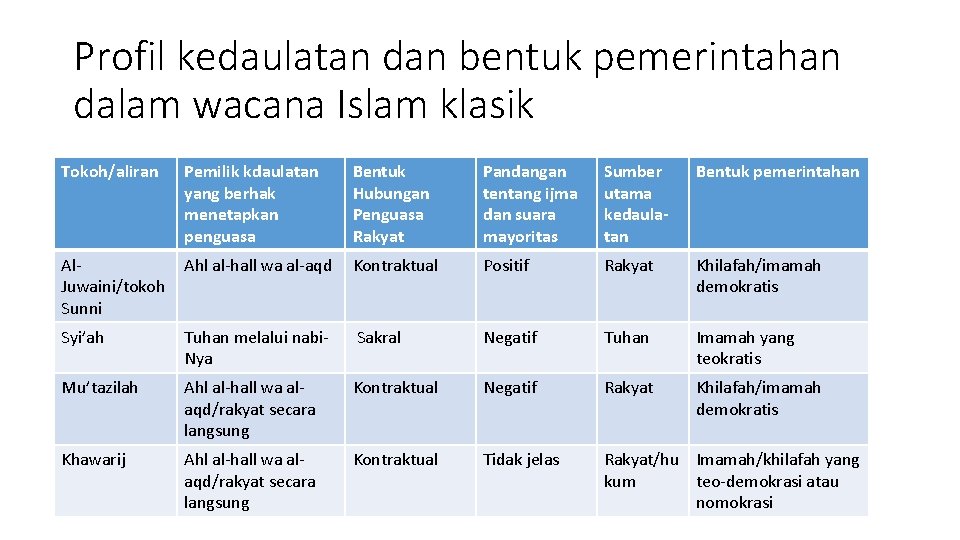 Profil kedaulatan dan bentuk pemerintahan dalam wacana Islam klasik

| Tokoh/aliran | Pemilik kdaulatan yang berhak menetapkan penguasa | Bentuk Hubungan Penguasa Rakyat | Pandangan tentang ijma dan suara mayoritas | Sumber utama kedaulatan | Bentuk pemerintahan |
|---|---|---|---|---|---|
| Al-Juwaini/tokoh Sunni | Ahl al-hall wa al-aqd | Kontraktual | Positif | Rakyat | Khilafah/imamah demokratis |
| Syi'ah | Tuhan melalui nabi-Nya | Sakral | Negatif | Tuhan | Imamah yang teokratis |
| Mu'tazilah | Ahl al-hall wa al-aqd/rakyat secara langsung | Kontraktual | Negatif | Rakyat | Khilafah/imamah demokratis |
| Khawarij | Ahl al-hall wa al-aqd/rakyat secara langsung | Kontraktual | Tidak jelas | Rakyat/hukum | Imamah/khilafah yang teo-demokrasi atau nomokrasi |